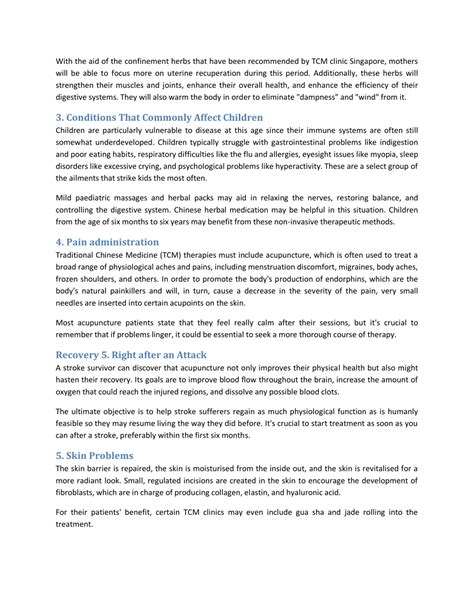 With the aid of the confinement herbs that have been recommended by TCM clinic Singapore, mothers will be able to focus more on uterine recuperation during this period. Additionally, these herbs will strengthen their muscles and joints, enhance their overall health, and enhance the efficiency of their digestive systems. They will also warm the body in order to eliminate "dampness" and "wind" from it.

3. Conditions That Commonly Affect Children

Children are particularly vulnerable to disease at this age since their immune systems are often still somewhat underdeveloped. Children typically struggle with gastrointestinal problems like indigestion and poor eating habits, respiratory difficulties like the flu and allergies, eyesight issues like myopia, sleep disorders like excessive crying, and psychological problems like hyperactivity. These are a select group of the ailments that strike kids the most often.

Mild paediatric massages and herbal packs may aid in relaxing the nerves, restoring balance, and controlling the digestive system. Chinese herbal medication may be helpful in this situation. Children from the age of six months to six years may benefit from these non-invasive therapeutic methods.

4. Pain administration

Traditional Chinese Medicine (TCM) therapies must include acupuncture, which is often used to treat a broad range of physiological aches and pains, including menstruation discomfort, migraines, body aches, frozen shoulders, and others. In order to promote the body's production of endorphins, which are the body's natural painkillers and will, in turn, cause a decrease in the severity of the pain, very small needles are inserted into certain acupoints on the skin.

Most acupuncture patients state that they feel really calm after their sessions, but it's crucial to remember that if problems linger, it could be essential to seek a more thorough course of therapy.

Recovery 5. Right after an Attack

A stroke survivor can discover that acupuncture not only improves their physical health but also might hasten their recovery. Its goals are to improve blood flow throughout the brain, increase the amount of oxygen that could reach the injured regions, and dissolve any possible blood clots.

The ultimate objective is to help stroke sufferers regain as much physiological function as is humanly feasible so they may resume living the way they did before. It's crucial to start treatment as soon as you can after a stroke, preferably within the first six months.

5. Skin Problems

The skin barrier is repaired, the skin is moisturised from the inside out, and the skin is revitalised for a more radiant look. Small, regulated incisions are created in the skin to encourage the development of fibroblasts, which are in charge of producing collagen, elastin, and hyaluronic acid.

For their patients' benefit, certain TCM clinics may even include gua sha and jade rolling into the treatment.